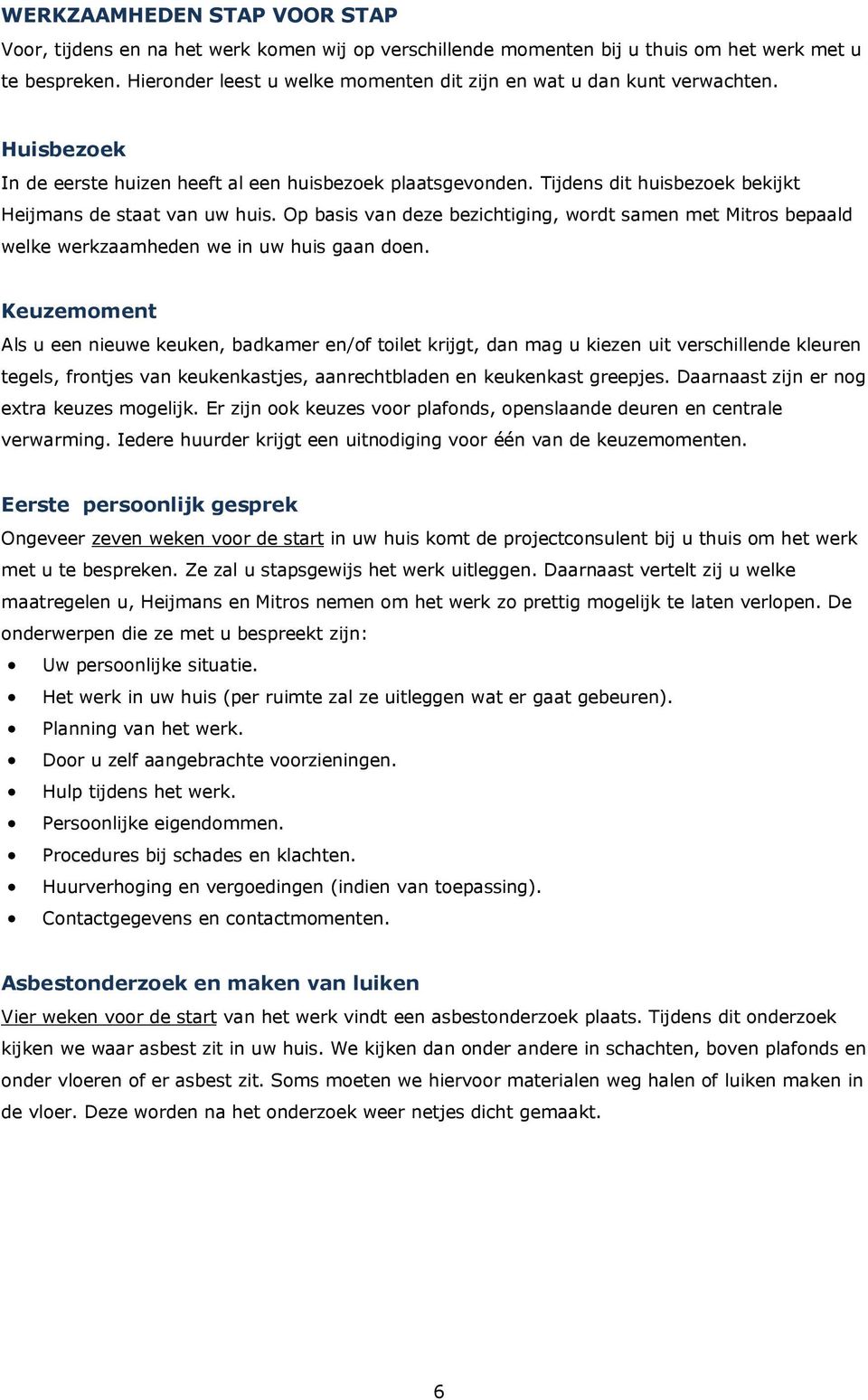 WERKZAAMHEDEN STAP VOOR STAP

Voor, tijdens en na het werk komen wij op verschillende momenten bij u thuis om het werk met u te bespreken. Hieronder leest u welke momenten dit zijn en wat u dan kunt verwachten.

Huisbezoek

In de eerste huizen heeft al een huisbezoek plaatsgevonden. Tijdens dit huisbezoek bekijkt Heijmans de staat van uw huis. Op basis van deze bezichtiging, wordt samen met Mitros bepaald welke werkzaamheden we in uw huis gaan doen.

Keuzemoment

Als u een nieuwe keuken, badkamer en/of toilet krijgt, dan mag u kiezen uit verschillende kleuren tegels, frontjes van keukenkastjes, aanrechtbladen en keukenkast greepjes. Daarnaast zijn er nog extra keuzes mogelijk. Er zijn ook keuzes voor plafonds, openslaande deuren en centrale verwarming. Iedere huurder krijgt een uitnodiging voor één van de keuzemomenten.

Eerste persoonlijk gesprek

Ongeveer zeven weken voor de start in uw huis komt de projectconsulent bij u thuis om het werk met u te bespreken. Ze zal u stapsgewijs het werk uitleggen. Daarnaast vertelt zij u welke maatregelen u, Heijmans en Mitros nemen om het werk zo prettig mogelijk te laten verlopen. De onderwerpen die ze met u bespreekt zijn:

• Uw persoonlijke situatie.
• Het werk in uw huis (per ruimte zal ze uitleggen wat er gaat gebeuren).
• Planning van het werk.
• Door u zelf aangebrachte voorzieningen.
• Hulp tijdens het werk.
• Persoonlijke eigendommen.
• Procedures bij schades en klachten.
• Huurverhoging en vergoedingen (indien van toepassing).
• Contactgegevens en contactmomenten.

Asbestonderzoek en maken van luiken

Vier weken voor de start van het werk vindt een asbestonderzoek plaats. Tijdens dit onderzoek kijken we waar asbest zit in uw huis. We kijken dan onder andere in schachten, boven plafonds en onder vloeren of er asbest zit. Soms moeten we hiervoor materialen weg halen of luiken maken in de vloer. Deze worden na het onderzoek weer netjes dicht gemaakt.

6